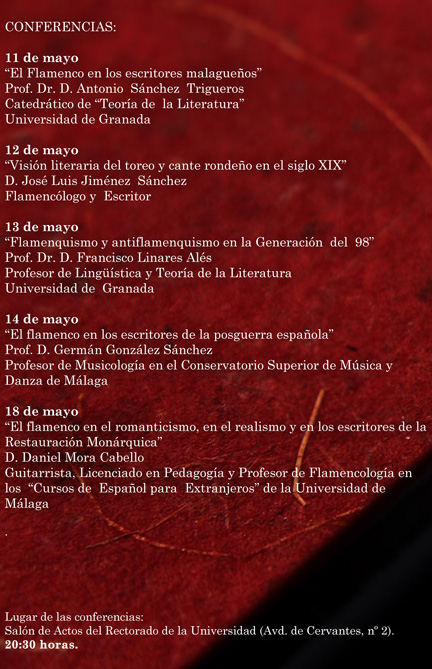 CONFERENCIAS:

11 de mayo
“El Flamenco en los escritores malagueños”
Prof. Dr. D. Antonio Sánchez Trigueros
Catedrático de “Teoría de la Literatura”
Universidad de Granada

12 de mayo
“Visión literaria del toreo y cante rondeño en el siglo XIX”
D. José Luis Jiménez Sánchez
Flamencólogo y Escritor

13 de mayo
“Flamenquismo y antiflamenquismo en la Generación del 98”
Prof. Dr. D. Francisco Linares Alés
Profesor de Lingüística y Teoría de la Literatura
Universidad de Granada

14 de mayo
“El flamenco en los escritores de la posguerra española”
Prof. D. Germán González Sánchez
Profesor de Musicología en el Conservatorio Superior de Música y Danza de Málaga

18 de mayo
“El flamenco en el romanticismo, en el realismo y en los escritores de la Restauración Monárquica”
D. Daniel Mora Cabello
Guitarrista, Licenciado en Pedagogía y Profesor de Flamencología en los “Cursos de Español para Extranjeros” de la Universidad de Málaga

.

Lugar de las conferencias:
Salón de Actos del Rectorado de la Universidad (Avd. de Cervantes, nº 2).
20:30 horas.